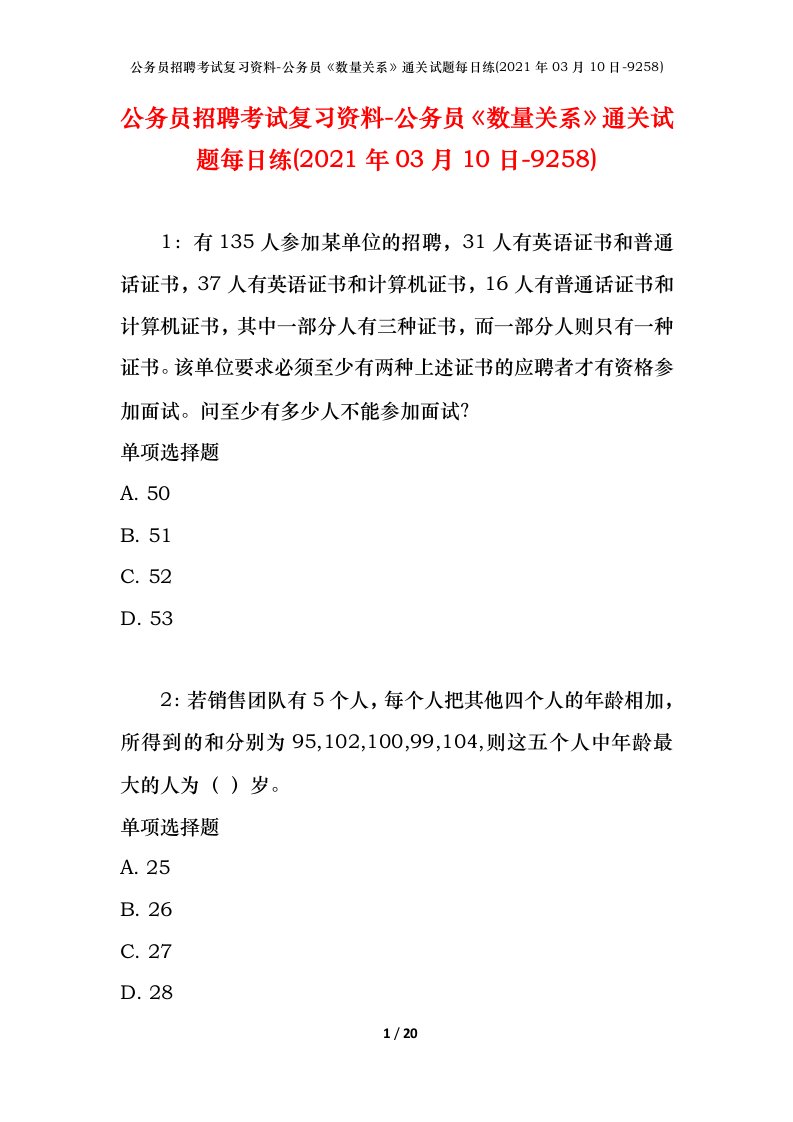 公务员招聘考试复习资料-公务员《数量关系》通关试题每日练(2021年03月10日-9258)

公务员招聘考试复习资料-公务员《数量关系》通关试题每日练(2021年03月10日-9258)

1：有135人参加某单位的招聘，31人有英语证书和普通话证书，37人有英语证书和计算机证书，16人有普通话证书和计算机证书，其中一部分人有三种证书，而一部分人则只有一种证书。该单位要求必须至少有两种上述证书的应聘者才有资格参加面试。问至少有多少人不能参加面试?

单项选择题

A. 50

B. 51

C. 52

D. 53

2：若销售团队有5个人，每个人把其他四个人的年龄相加，所得到的和分别为95,102,100,99,104,则这五个人中年龄最大的人为（ ）岁。

单项选择题

A. 25

B. 26

C. 27

D. 28

1 / 20